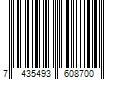 7 435493 608700